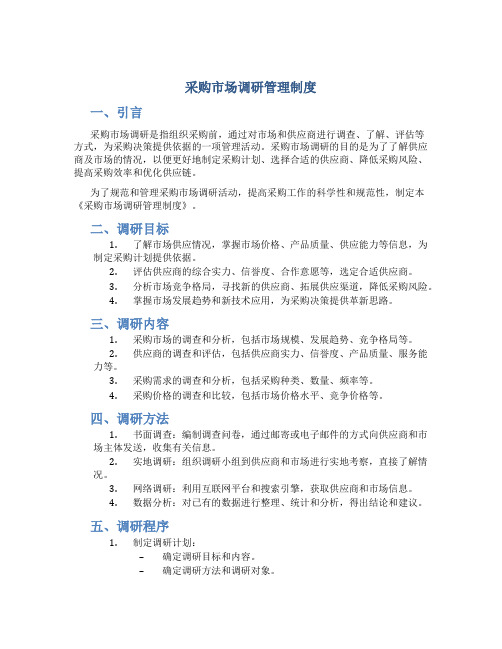 采购市场调研管理制度

一、引言

采购市场调研是指组织采购前，通过对市场和供应商进行调查、了解、评估等方式，为采购决策提供依据的一项管理活动。采购市场调研的目的是为了了解供应商及市场的情况，以便更好地制定采购计划、选择合适的供应商、降低采购风险、提高采购效率和优化供应链。

为了规范和管理采购市场调研活动，提高采购工作的科学性和规范性，制定本《采购市场调研管理制度》。

二、调研目标

1. 了解市场供应情况，掌握市场价格、产品质量、供应能力等信息，为制定采购计划提供依据。
2. 评估供应商的综合实力、信誉度、合作意愿等，选定合适供应商。
3. 分析市场竞争格局，寻找新的供应商、拓展供应渠道，降低采购风险。
4. 掌握市场发展趋势和新技术应用，为采购决策提供革新思路。

三、调研内容

1. 采购市场的调查和分析，包括市场规模、发展趋势、竞争格局等。
2. 供应商的调查和评估，包括供应商实力、信誉度、产品质量、服务能力等。
3. 采购需求的调查和分析，包括采购种类、数量、频率等。
4. 采购价格的调查和比较，包括市场价格水平、竞争价格等。

四、调研方法

1. 书面调查：编制调查问卷，通过邮寄或电子邮件的方式向供应商和市场主体发送，收集有关信息。
2. 实地调研：组织调研小组到供应商和市场进行实地考察，直接了解情况。
3. 网络调研：利用互联网平台和搜索引擎，获取供应商和市场信息。
4. 数据分析：对已有的数据进行整理、统计和分析，得出结论和建议。

五、调研程序

1. 制定调研计划：
– 确定调研目标和内容。
– 确定调研方法和调研对象。